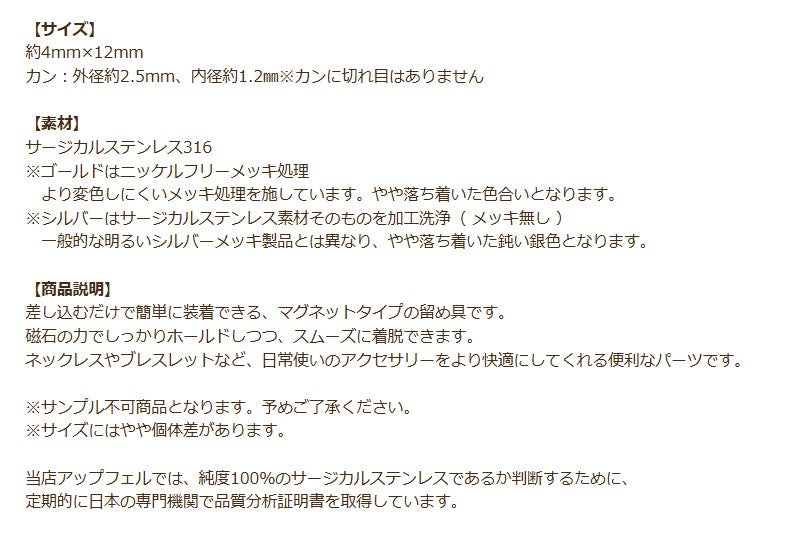 【サイズ】
約4mm×12mm
カン：外径約2.5mm、内径約1.2㎜※カンに切れ目はありません

【素材】
サージカルステンレス316
※ゴールドはニッケルフリーメッキ処理
　より変色しにくいメッキ処理を施しています。やや落ち着いた色合いとなります。
※シルバーはサージカルステンレス素材そのものを加工洗浄（ メッキ無し ）
　一般的な明るいシルバーメッキ製品とは異なり、やや落ち着いた鈍い銀色となります。

【商品説明】
差し込むだけで簡単に装着できる、マグネットタイプの留め具です。
磁石の力でしっかりホールドしつつ、スムーズに着脱できます。
ネックレスやブレスレットなど、日常使いのアクセサリーをより快適にしてくれる便利なパーツです。

※サンプル不可商品となります。予めご了承ください。
※サイズにはやや個体差があります。

当店アップフェルでは、純度100%のサージカルステンレスであるか判断するために、
定期的に日本の専門機関で品質分析証明書を取得しています。